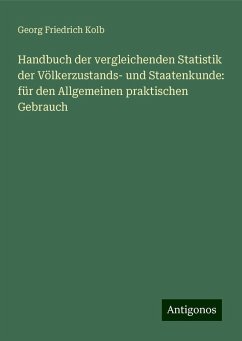 Georg Friedrich Kolb

Handbuch der vergleichenden Statistik der Völkerzustands- und Staatenkunde: für den Allgemeinen praktischen Gebrauch

Antigonos